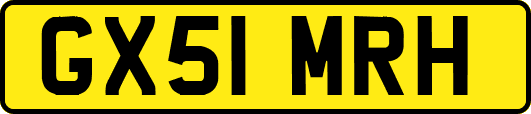 GX51 MRH